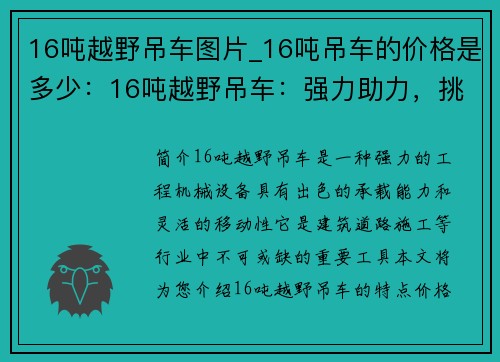 16吨越野吊车图片_16吨吊车的价格是多少：16吨越野吊车：强力助力，挑

简介16吨越野吊车是一种强力的工程机械设备具有出色的承载能力和灵活的移动性它是建筑道路施工等行业中不可或缺的重要工具本文将为您介绍16吨越野吊车的特点价格